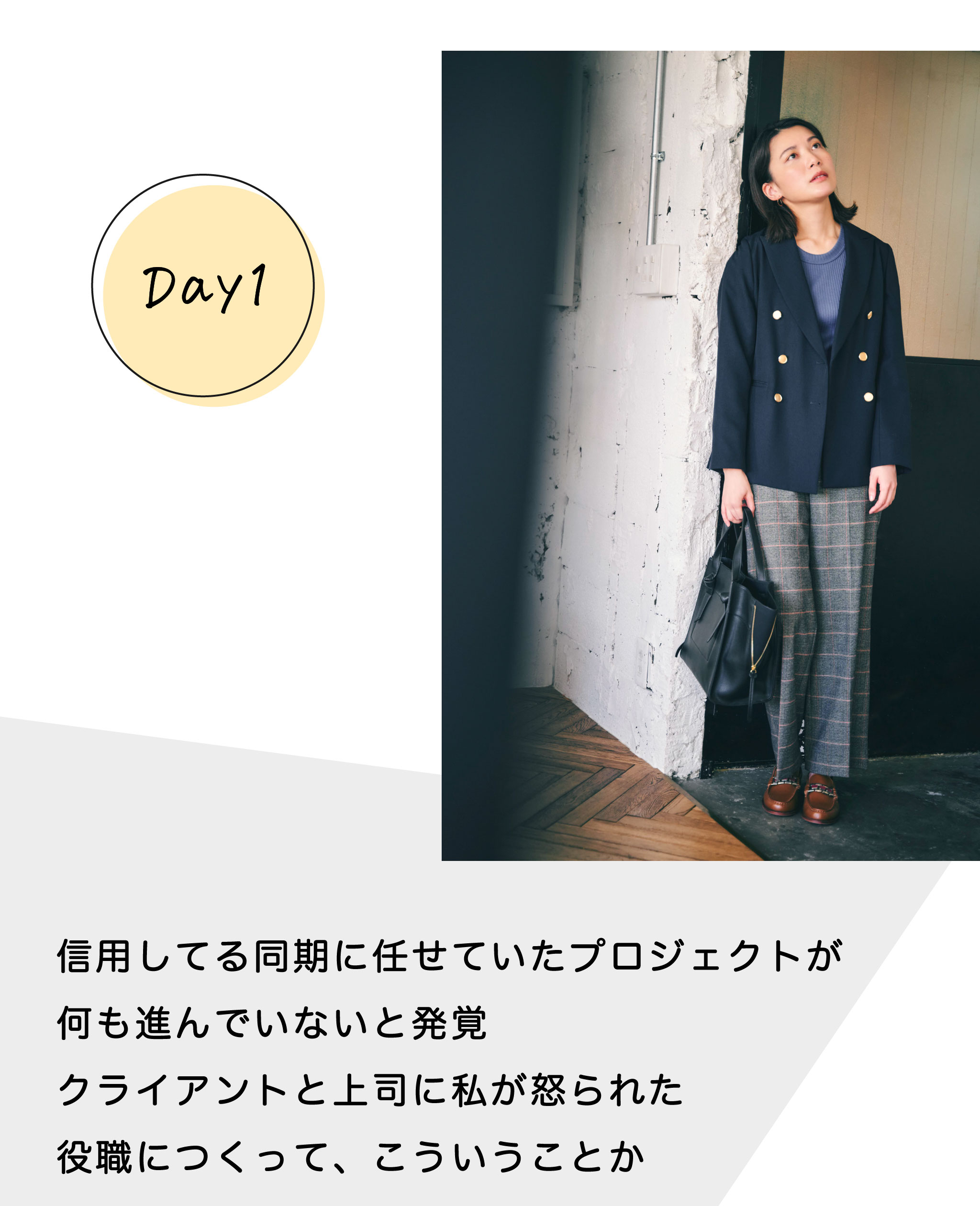 Day1

信用してる同期に任せていたプロジェクトが
何も進んでいないと発覚
クライアントと上司に私が怒られた
役職につくって、こういうことか